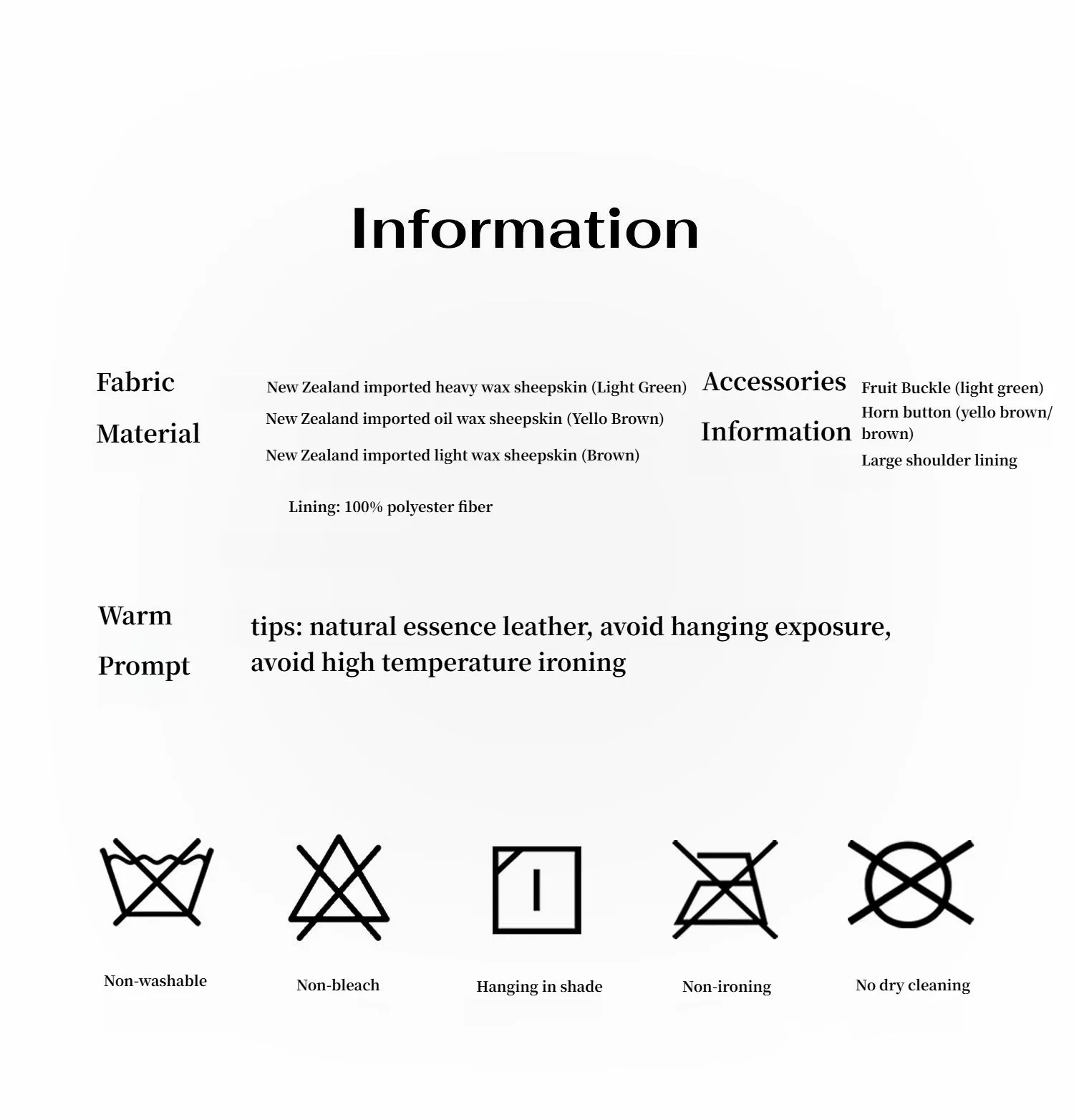 Information

Fabric Material

New Zealand imported heavy wax sheepskin (Light Green)
New Zealand imported oil wax sheepskin (Yello Brown)
New Zealand imported light wax sheepskin (Brown)

Lining: 100% polyester fiber

Accessories Information

Fruit Buckle (light green)
Horn button (yello brown/ brown)
Large shoulder lining

Warm Prompt

tips: natural essence leather, avoid hanging exposure, avoid high temperature ironing

Non-washable

Non-bleach

Hanging in shade

Non-ironing

No dry cleaning